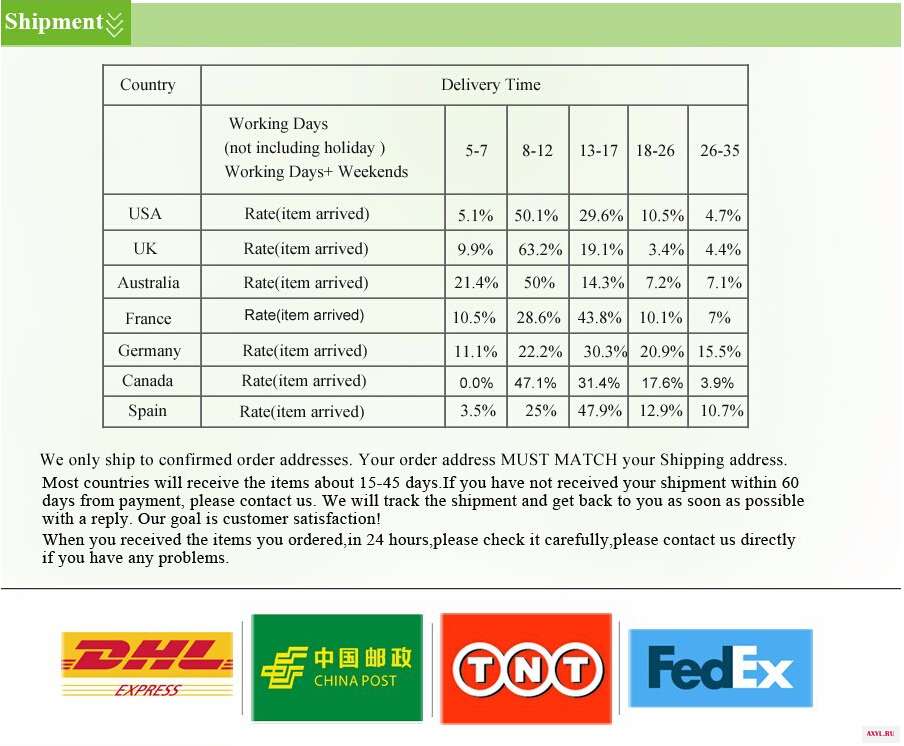 Shipment

| Country | Delivery Time | | | | | |
|---|---|---|---|---|---|---|
| | Working Days (not including holiday ) Working Days+ Weekends | 5-7 | 8-12 | 13-17 | 18-26 | 26-35 |
| USA | Rate(item arrived) | 5.1% | 50.1% | 29.6% | 10.5% | 4.7% |
| UK | Rate(item arrived) | 9.9% | 63.2% | 19.1% | 3.4% | 4.4% |
| Australia | Rate(item arrived) | 21.4% | 50% | 14.3% | 7.2% | 7.1% |
| France | Rate(item arrived) | 10.5% | 28.6% | 43.8% | 10.1% | 7% |
| Germany | Rate(item arrived) | 11.1% | 22.2% | 30.3% | 20.9% | 15.5% |
| Canada | Rate(item arrived) | 0.0% | 47.1% | 31.4% | 17.6% | 3.9% |
| Spain | Rate(item arrived) | 3.5% | 25% | 47.9% | 12.9% | 10.7% |

We only ship to confirmed order addresses. Your order address MUST MATCH your Shipping address.

Most countries will receive the items about 15-45 days.If you have not received your shipment within 60 days from payment, please contact us. We will track the shipment and get back to you as soon as possible with a reply. Our goal is customer satisfaction!

When you received the items you ordered,in 24 hours,please check it carefully,please contact us directly if you have any problems.

DHL EXPRESS

中国邮政 CHINA POST

TNT

FedEx

AXYL.RU